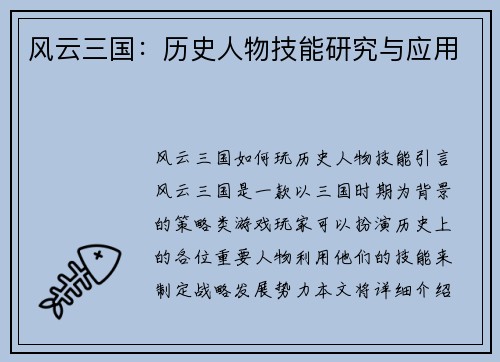 风云三国：历史人物技能研究与应用

风云三国如何玩历史人物技能引言风云三国是一款以三国时期为背景的策略类游戏玩家可以扮演历史上的各位重要人物利用他们的技能来制定战略发展势力本文将详细介绍